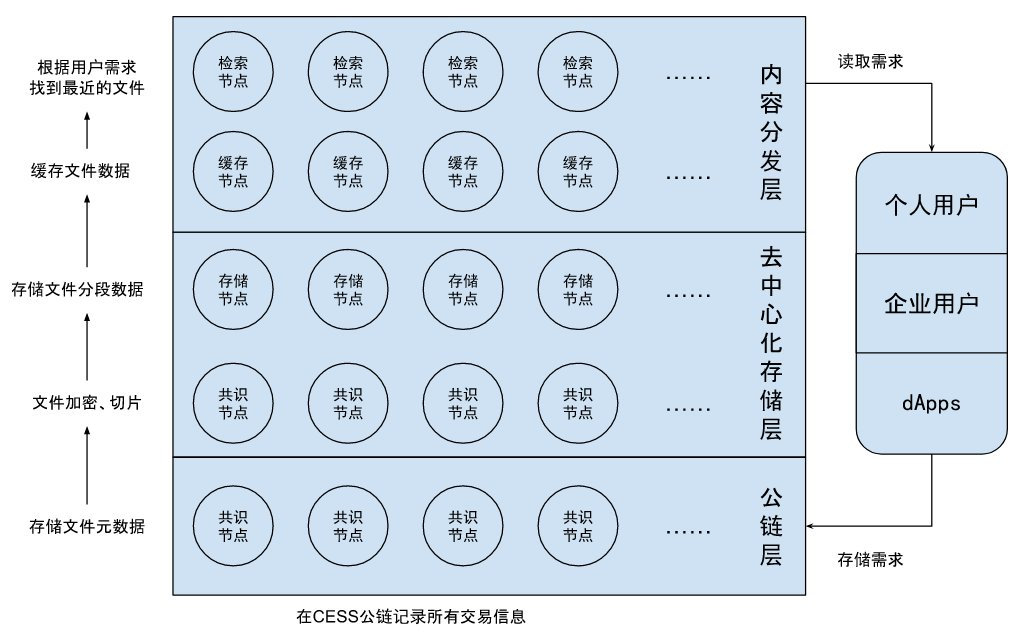 根据用户需求
找到最近的文件

缓存文件数据

存储文件分段数据

文件加密、切片

存储文件元数据

检索节点 检索节点 检索节点 检索节点 ……

缓存节点 缓存节点 缓存节点 缓存节点 ……

内容分发层

存储节点 存储节点 存储节点 存储节点 ……

共识节点 共识节点 共识节点 共识节点 ……

去中心化存储层

共识节点 共识节点 共识节点 共识节点 ……

公链层

读取需求

个人用户

企业用户

dApps

存储需求

在CESS公链记录所有交易信息